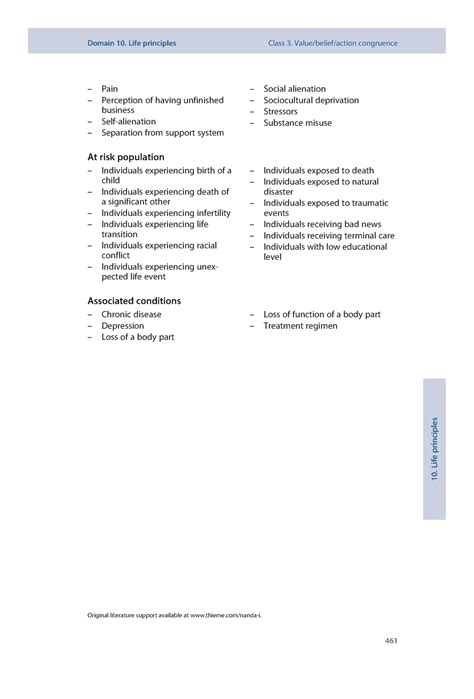 Domain 10. Life principles Class 3. Value/belief/action congruence

– Pain
– Perception of having unfinished business
– Self-alienation
– Separation from support system

– Social alienation
– Sociocultural deprivation
– Stressors
– Substance misuse

At risk population

– Individuals experiencing birth of a child
– Individuals experiencing death of a significant other
– Individuals experiencing infertility
– Individuals experiencing life transition
– Individuals experiencing racial conflict
– Individuals experiencing unexpected life event

– Individuals exposed to death
– Individuals exposed to natural disaster
– Individuals exposed to traumatic events
– Individuals receiving bad news
– Individuals receiving terminal care
– Individuals with low educational level

Associated conditions

– Chronic disease
– Depression
– Loss of a body part

– Loss of function of a body part
– Treatment regimen

10. Life principles

Original literature support available at www.thieme.com/nanda-i.

461